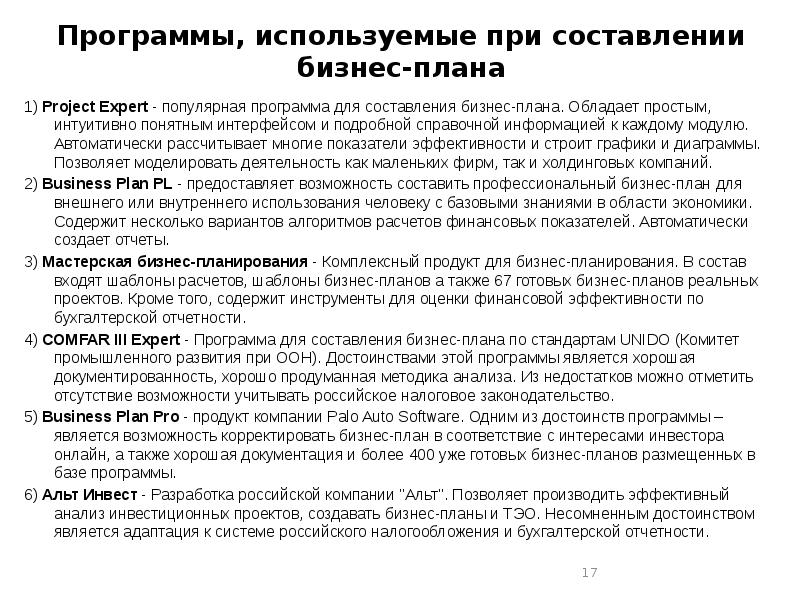 Программы, используемые при составлении бизнес-плана

1) Project Expert - популярная программа для составления бизнес-плана. Обладает простым, интуитивно понятным интерфейсом и подробной справочной информацией к каждому модулю. Автоматически рассчитывает многие показатели эффективности и строит графики и диаграммы. Позволяет моделировать деятельность как маленьких фирм, так и холдинговых компаний.

2) Business Plan PL - предоставляет возможность составить профессиональный бизнес-план для внешнего или внутреннего использования человеку с базовыми знаниями в области экономики. Содержит несколько вариантов алгоритмов расчетов финансовых показателей. Автоматически создает отчеты.

3) Мастерская бизнес-планирования - Комплексный продукт для бизнес-планирования. В состав входят шаблоны расчетов, шаблоны бизнес-планов а также 67 готовых бизнес-планов реальных проектов. Кроме того, содержит инструменты для оценки финансовой эффективности по бухгалтерской отчетности.

4) COMFAR III Expert - Программа для составления бизнес-плана по стандартам UNIDO (Комитет промышленного развития при ООН). Достоинствами этой программы является хорошая документированность, хорошо продуманная методика анализа. Из недостатков можно отметить отсутствие возможности учитывать российское налоговое законодательство.

5) Business Plan Pro - продукт компании Palo Auto Software. Одним из достоинств программы – является возможность корректировать бизнес-план в соответствие с интересами инвестора онлайн, а также хорошая документация и более 400 уже готовых бизнес-планов размещенных в базе программы.

6) Альт Инвест - Разработка российской компании "Альт". Позволяет производить эффективный анализ инвестиционных проектов, создавать бизнес-планы и ТЭО. Несомненным достоинством является адаптация к системе российского налогообложения и бухгалтерской отчетности.

17